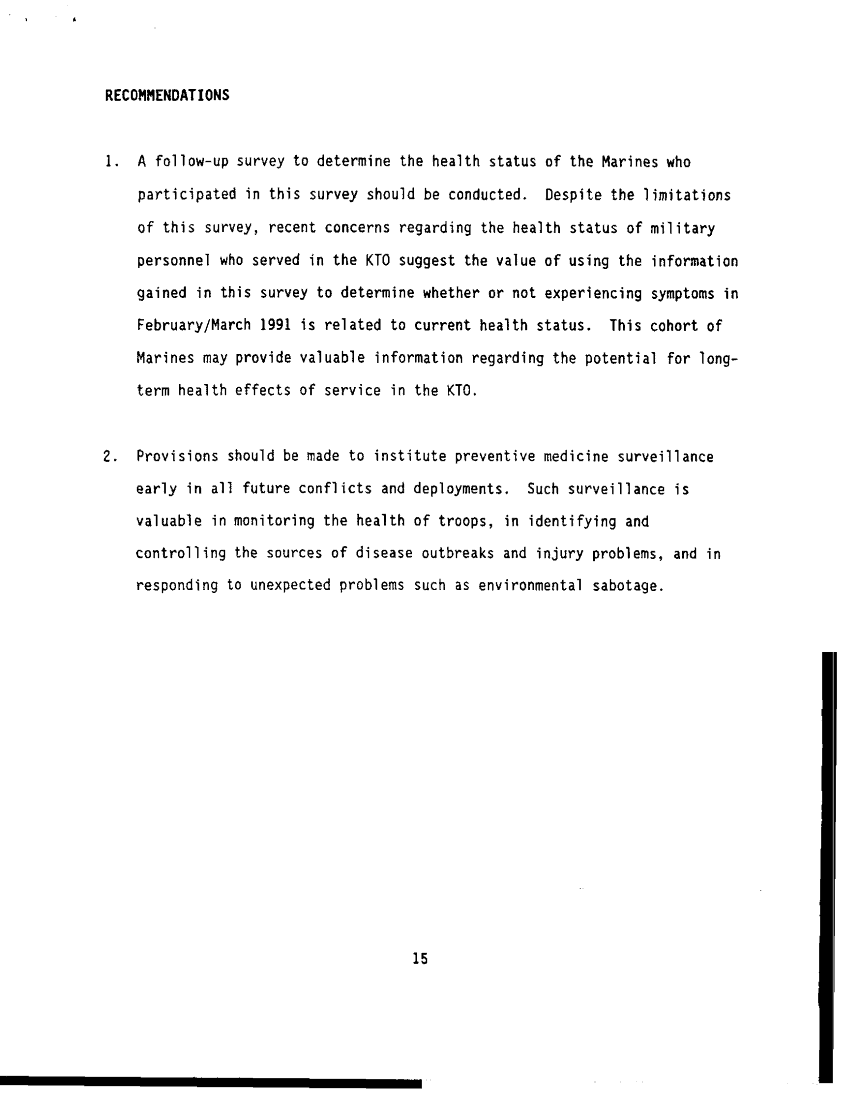 RECOMMENDATIONS

1. A follow-up survey to determine the health status of the Marines who participated in this survey should be conducted. Despite the limitations of this survey, recent concerns regarding the health status of military personnel who served in the KTO suggest the value of using the information gained in this survey to determine whether or not experiencing symptoms in February/March 1991 is related to current health status. This cohort of Marines may provide valuable information regarding the potential for long-term health effects of service in the KTO.

2. Provisions should be made to institute preventive medicine surveillance early in all future conflicts and deployments. Such surveillance is valuable in monitoring the health of troops, in identifying and controlling the sources of disease outbreaks and injury problems, and in responding to unexpected problems such as environmental sabotage.

15